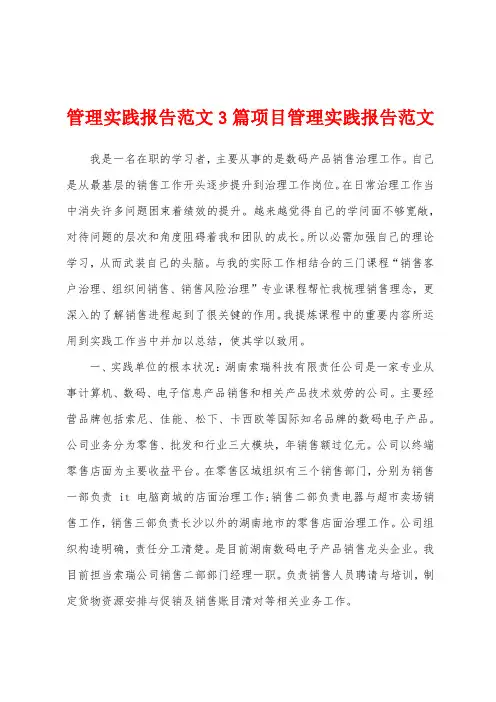 管理实践报告范文3篇项目管理实践报告范文

我是一名在职的学习者，主要从事的是数码产品销售治理工作。自己是从最基层的销售工作开头逐步提升到治理工作岗位。在日常治理工作当中消失许多问题困束着绩效的提升。越来越觉得自己的学问面不够宽敞，对待问题的层次和角度阻碍着我和团队的成长。所以必需加强自己的理论学习，从而武装自己的头脑。与我的实际工作相结合的三门课程“销售客户治理、组织间销售、销售风险治理”专业课程帮忙我梳理销售理念，更深入的了解销售进程起到了很关键的作用。我提炼课程中的重要内容所运用到实践工作当中并加以总结，使其学以致用。

一、实践单位的根本状况：湖南索瑞科技有限责任公司是一家专业从事计算机、数码、电子信息产品销售和相关产品技术效劳的公司。主要经营品牌包括索尼、佳能、松下、卡西欧等国际知名品牌的数码电子产品。公司业务分为零售、批发和行业三大模块，年销售额过亿元。公司以终端零售店面为主要收益平台。在零售区域组织有三个销售部门，分别为销售一部负责 it 电脑商城的店面治理工作;销售二部负责电器与超市卖场销售工作，销售三部负责长沙以外的湖南地市的零售店面治理工作。公司组织构造明确，责任分工清楚。是目前湖南数码电子产品销售龙头企业。我目前担当索瑞公司销售二部部门经理一职。负责销售人员聘请与培训，制定货物资源安排与促销及销售账目清对等相关业务工作。